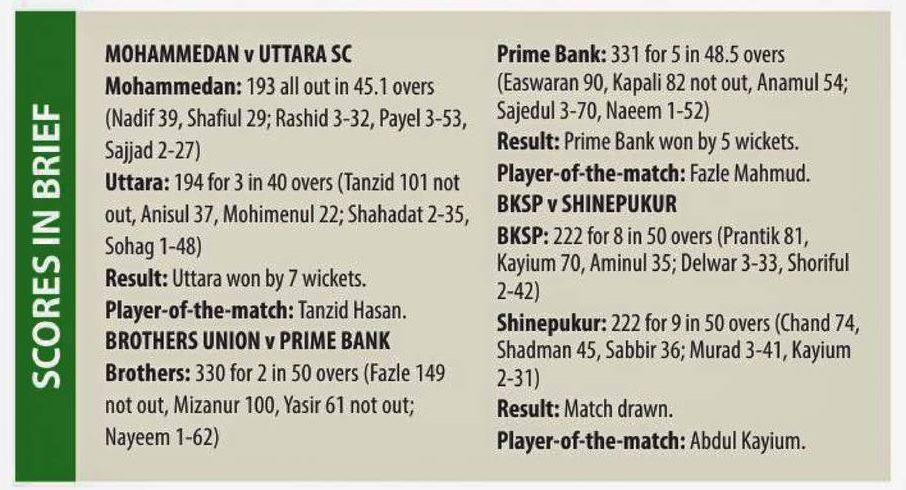 SCORES IN BRIEF

MOHAMMEDAN v UTTARA SC

Mohammedan: 193 all out in 45.1 overs (Nadif 39, Shafiul 29; Rashid 3-32, Payel 3-53, Sajjad 2-27)

Uttara: 194 for 3 in 40 overs (Tanzid 101 not out, Anisul 37, Mohimenul 22; Shahadat 2-35, Sohag 1-48)

Result: Uttara won by 7 wickets.

Player-of-the-match: Tanzid Hasan.

BROTHERS UNION v PRIME BANK

Brothers: 330 for 2 in 50 overs (Fazle 149 not out, Mizanur 100, Yasir 61 not out; Nayeem 1-62)

Prime Bank: 331 for 5 in 48.5 overs (Easwaran 90, Kapali 82 not out, Anamul 54; Sajedul 3-70, Naeem 1-52)

Result: Prime Bank won by 5 wickets.

Player-of-the-match: Fazle Mahmud.

BKSP v SHINEPUKUR

BKSP: 222 for 8 in 50 overs (Prantik 81, Kayium 70, Aminul 35; Delwar 3-33, Shoriful 2-42)

Shinepukur: 222 for 9 in 50 overs (Chand 74, Shadman 45, Sabbir 36; Murad 3-41, Kayium 2-31)

Result: Match drawn.

Player-of-the-match: Abdul Kayium.